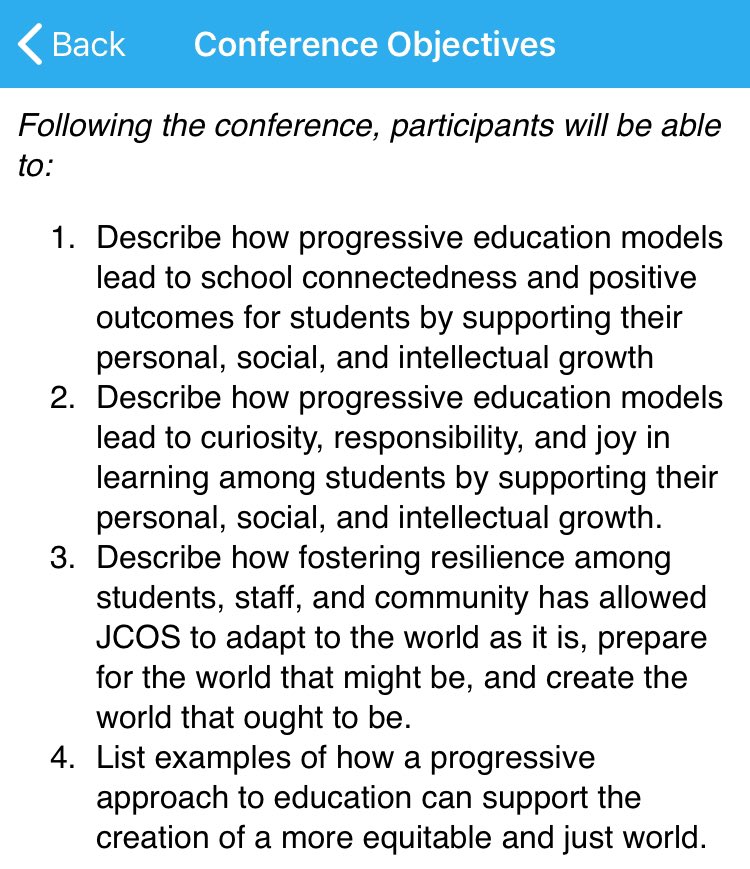 Back Conference Objectives

Following the conference, participants will be able to:

1. Describe how progressive education models lead to school connectedness and positive outcomes for students by supporting their personal, social, and intellectual growth
2. Describe how progressive education models lead to curiosity, responsibility, and joy in learning among students by supporting their personal, social, and intellectual growth.
3. Describe how fostering resilience among students, staff, and community has allowed JCOS to adapt to the world as it is, prepare for the world that might be, and create the world that ought to be.
4. List examples of how a progressive approach to education can support the creation of a more equitable and just world.